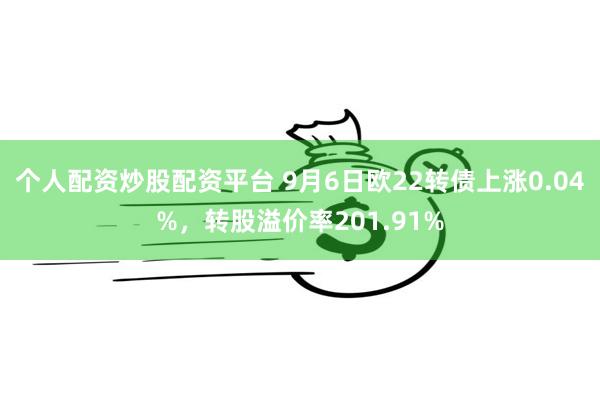 个人配资炒股配资平台 9月6日欧22转债上涨0.04%，转股溢价率201.91%